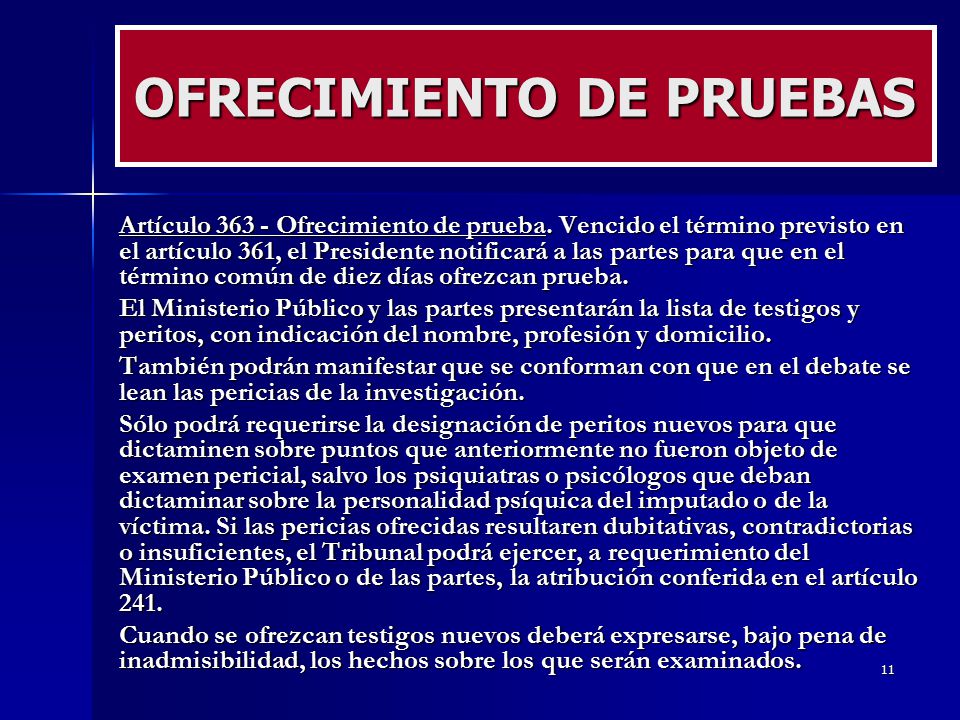 OFRECIMIENTO DE PRUEBAS

Artículo 363 - Ofrecimiento de prueba. Vencido el término previsto en el artículo 361, el Presidente notificará a las partes para que en el término común de diez días ofrezcan prueba.

El Ministerio Público y las partes presentarán la lista de testigos y peritos, con indicación del nombre, profesión y domicilio.

También podrán manifestar que se conforman con que en el debate se lean las pericias de la investigación.

Sólo podrá requerirse la designación de peritos nuevos para que dictaminen sobre puntos que anteriormente no fueron objeto de examen pericial, salvo los psiquiatras o psicólogos que deban dictaminar sobre la personalidad psíquica del imputado o de la víctima. Si las pericias ofrecidas resultaren dubitativas, contradictorias o insuficientes, el Tribunal podrá ejercer, a requerimiento del Ministerio Público o de las partes, la atribución conferida en el artículo 241.

Cuando se ofrezcan testigos nuevos deberá expresarse, bajo pena de inadmisibilidad, los hechos sobre los que serán examinados.

11